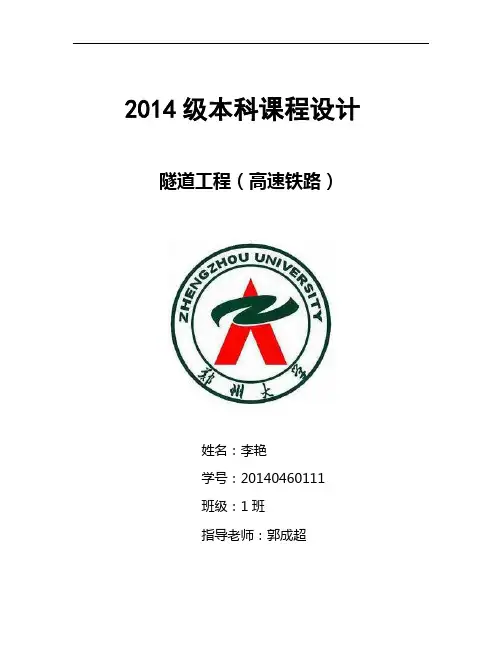 2014级本科课程设计

隧道工程（高速铁路）

ZHENGZHOU UNIVERSITY
郑州大学

姓名：李艳

学号：20140460111

班级：1班

指导老师：郭成超